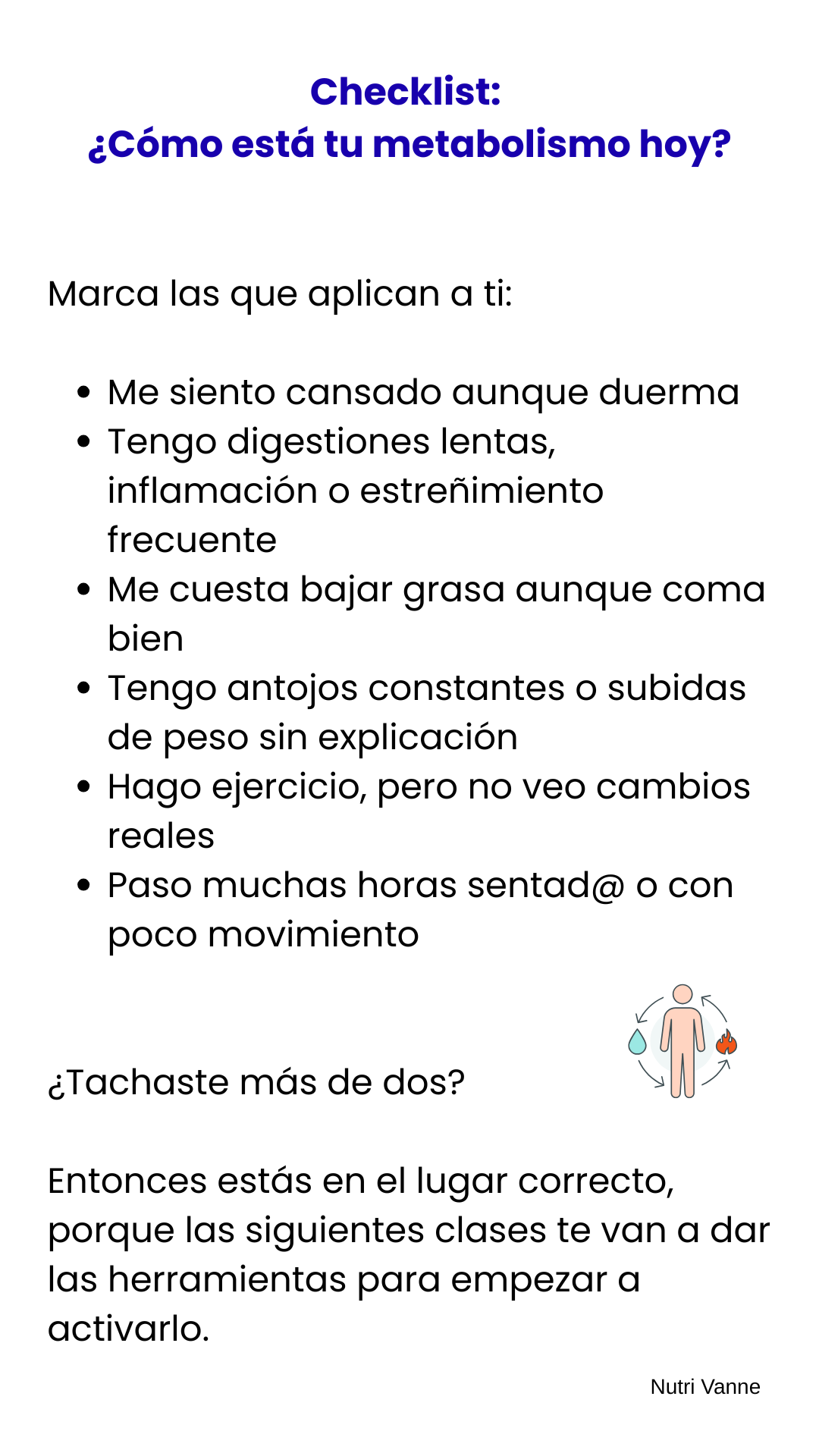 Checklist:
¿Cómo está tu metabolismo hoy?

Marca las que aplican a ti:

- Me siento cansado aunque duerma
- Tengo digestiones lentas, inflamación o estreñimiento frecuente
- Me cuesta bajar grasa aunque coma bien
- Tengo antojos constantes o subidas de peso sin explicación
- Hago ejercicio, pero no veo cambios reales
- Paso muchas horas sentad@ o con poco movimiento

¿Tachaste más de dos?

Entonces estás en el lugar correcto, porque las siguientes clases te van a dar las herramientas para empezar a activarlo.

Nutri Vanne